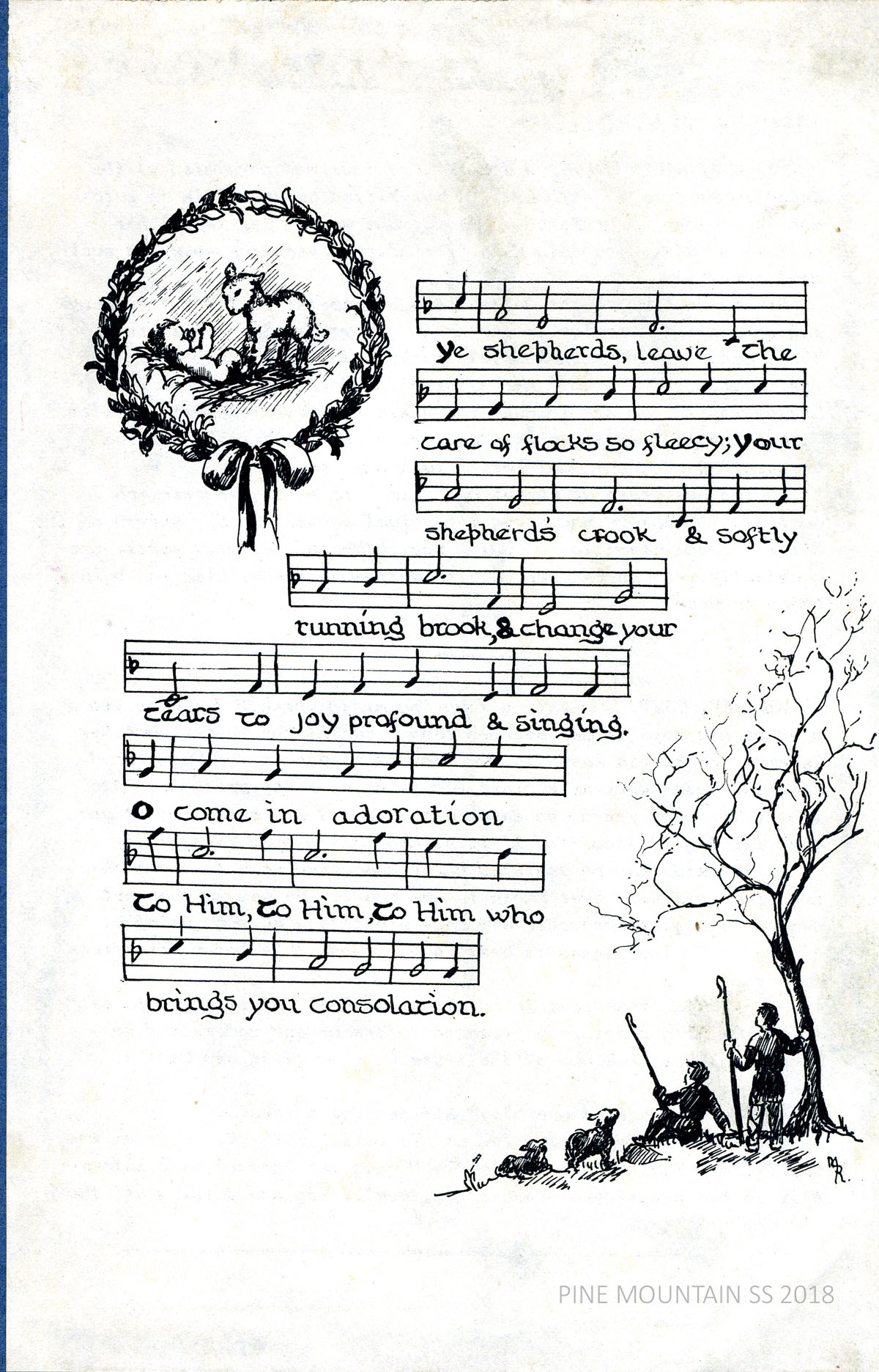 Ye shepherds, leave the care of flocks so fleecy; Your shepherd's crook & softly running brook, & change your tears to joy profound & singing.
O come in adoration to Him, to Him, to Him who brings you consolation.

MR.

PINE MOUNTAIN SS 2018